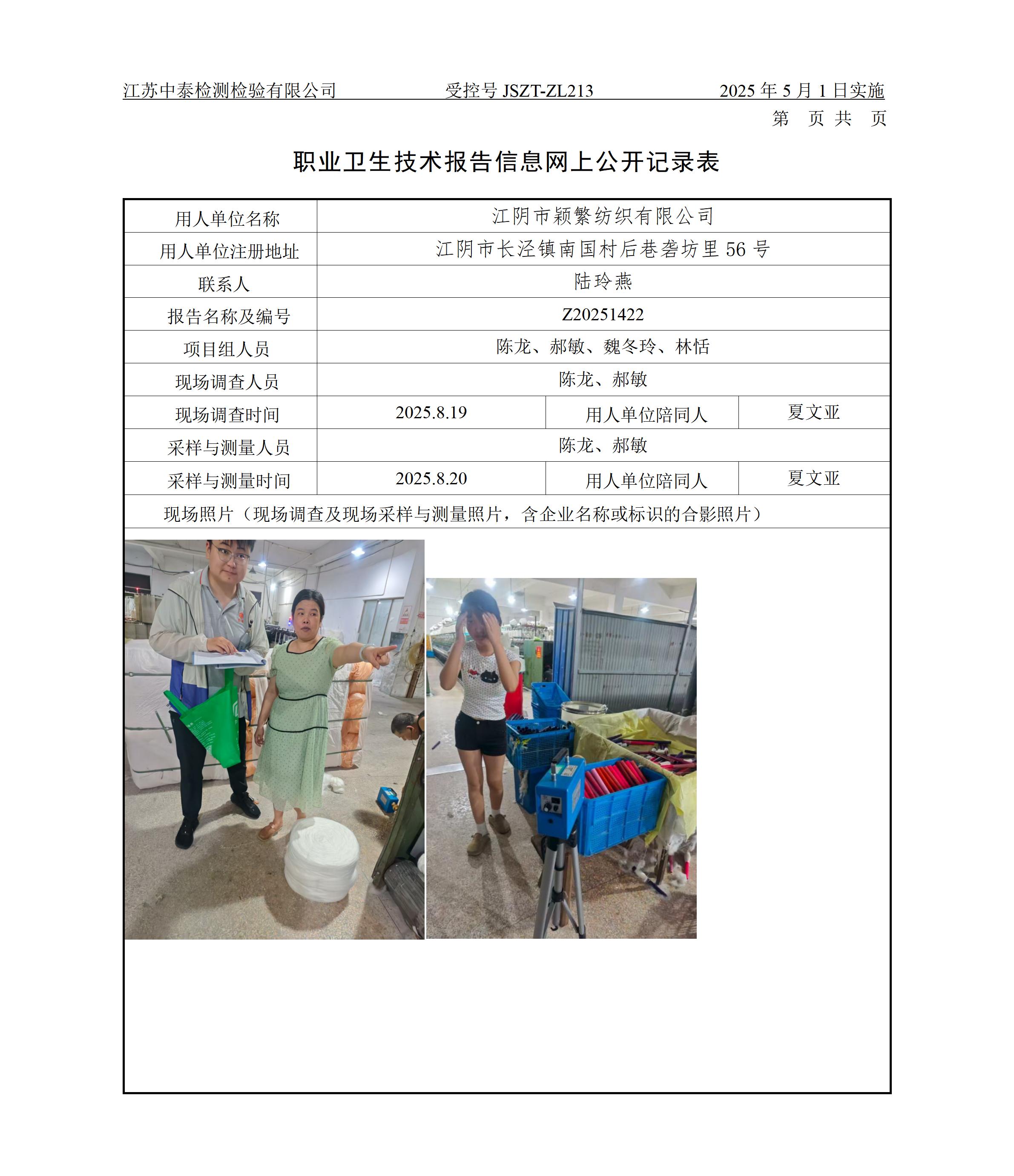 江苏中泰检测检验有限公司　　受控号 JSZT-ZL213　　2025 年 5 月 1 日实施

第　页 共　页

职业卫生技术报告信息网上公开记录表

| 用人单位名称 | 江阴市颖繁纺织有限公司 | | |
|---|---|---|---|
| 用人单位注册地址 | 江阴市长泾镇南国村后巷砻坊里 56 号 | | |
| 联系人 | 陆玲燕 | | |
| 报告名称及编号 | Z20251422 | | |
| 项目组人员 | 陈龙、郝敏、魏冬玲、林恬 | | |
| 现场调查人员 | 陈龙、郝敏 | | |
| 现场调查时间 | 2025.8.19 | 用人单位陪同人 | 夏文亚 |
| 采样与测量人员 | 陈龙、郝敏 | | |
| 采样与测量时间 | 2025.8.20 | 用人单位陪同人 | 夏文亚 |
| 现场照片（现场调查及现场采样与测量照片，含企业名称或标识的合影照片） | | | |